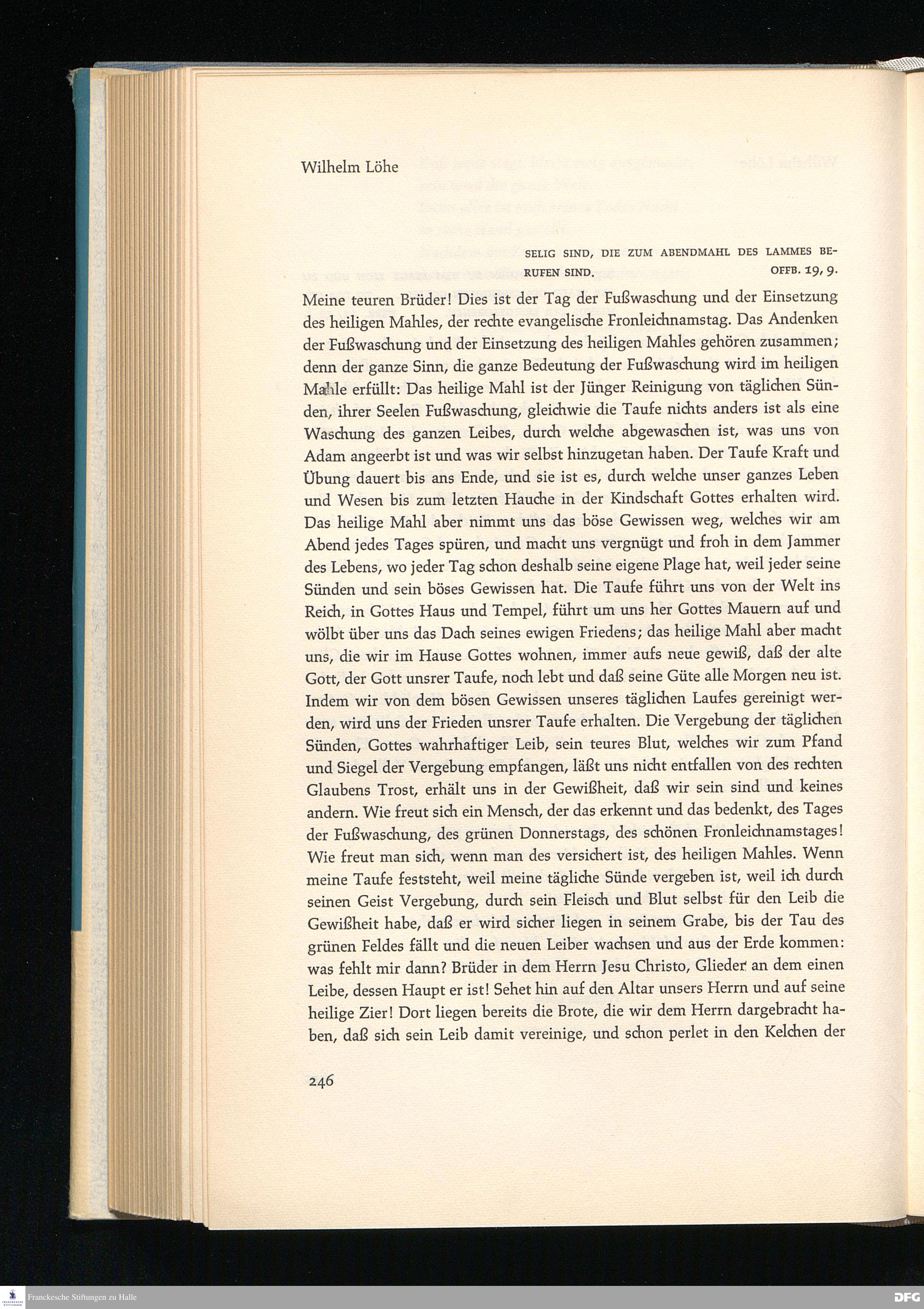 Wilhelm Löhe

SELIG SIND, DIE ZUM ABENDMAHL DES LAMMES BERUFEN SIND. OFFB. 19, 9.

Meine teuren Brüder! Dies ist der Tag der Fußwaschung und der Einsetzung des heiligen Mahles, der rechte evangelische Fronleichnamstag. Das Andenken der Fußwaschung und der Einsetzung des heiligen Mahles gehören zusammen; denn der ganze Sinn, die ganze Bedeutung der Fußwaschung wird im heiligen Mahle erfüllt: Das heilige Mahl ist der Jünger Reinigung von täglichen Sünden, ihrer Seelen Fußwaschung, gleichwie die Taufe nichts anders ist als eine Waschung des ganzen Leibes, durch welche abgewaschen ist, was uns von Adam angeerbt ist und was wir selbst hinzugetan haben. Der Taufe Kraft und Übung dauert bis ans Ende, und sie ist es, durch welche unser ganzes Leben und Wesen bis zum letzten Hauche in der Kindschaft Gottes erhalten wird. Das heilige Mahl aber nimmt uns das böse Gewissen weg, welches wir am Abend jedes Tages spüren, und macht uns vergnügt und froh in dem Jammer des Lebens, wo jeder Tag schon deshalb seine eigene Plage hat, weil jeder seine Sünden und sein böses Gewissen hat. Die Taufe führt uns von der Welt ins Reich, in Gottes Haus und Tempel, führt um uns her Gottes Mauern auf und wölbt über uns das Dach seines ewigen Friedens; das heilige Mahl aber macht uns, die wir im Hause Gottes wohnen, immer aufs neue gewiß, daß der alte Gott, der Gott unsrer Taufe, noch lebt und daß seine Güte alle Morgen neu ist. Indem wir von dem bösen Gewissen unseres täglichen Laufes gereinigt werden, wird uns der Frieden unsrer Taufe erhalten. Die Vergebung der täglichen Sünden, Gottes wahrhaftiger Leib, sein teures Blut, welches wir zum Pfand und Siegel der Vergebung empfangen, läßt uns nicht entfallen von des rechten Glaubens Trost, erhält uns in der Gewißheit, daß wir sein sind und keines andern. Wie freut sich ein Mensch, der das erkennt und das bedenkt, des Tages der Fußwaschung, des grünen Donnerstags, des schönen Fronleichnamstages! Wie freut man sich, wenn man des versichert ist, des heiligen Mahles. Wenn meine Taufe feststeht, weil meine tägliche Sünde vergeben ist, weil ich durch seinen Geist Vergebung, durch sein Fleisch und Blut selbst für den Leib die Gewißheit habe, daß er wird sicher liegen in seinem Grabe, bis der Tau des grünen Feldes fällt und die neuen Leiber wachsen und aus der Erde kommen: was fehlt mir dann? Brüder in dem Herrn Jesu Christo, Glieder an dem einen Leibe, dessen Haupt er ist! Sehet hin auf den Altar unsers Herrn und auf seine heilige Zier! Dort liegen bereits die Brote, die wir dem Herrn dargebracht haben, daß sich sein Leib damit vereinige, und schon perlet in den Kelchen der

246

Franckesche Stiftungen zu Halle

DFG